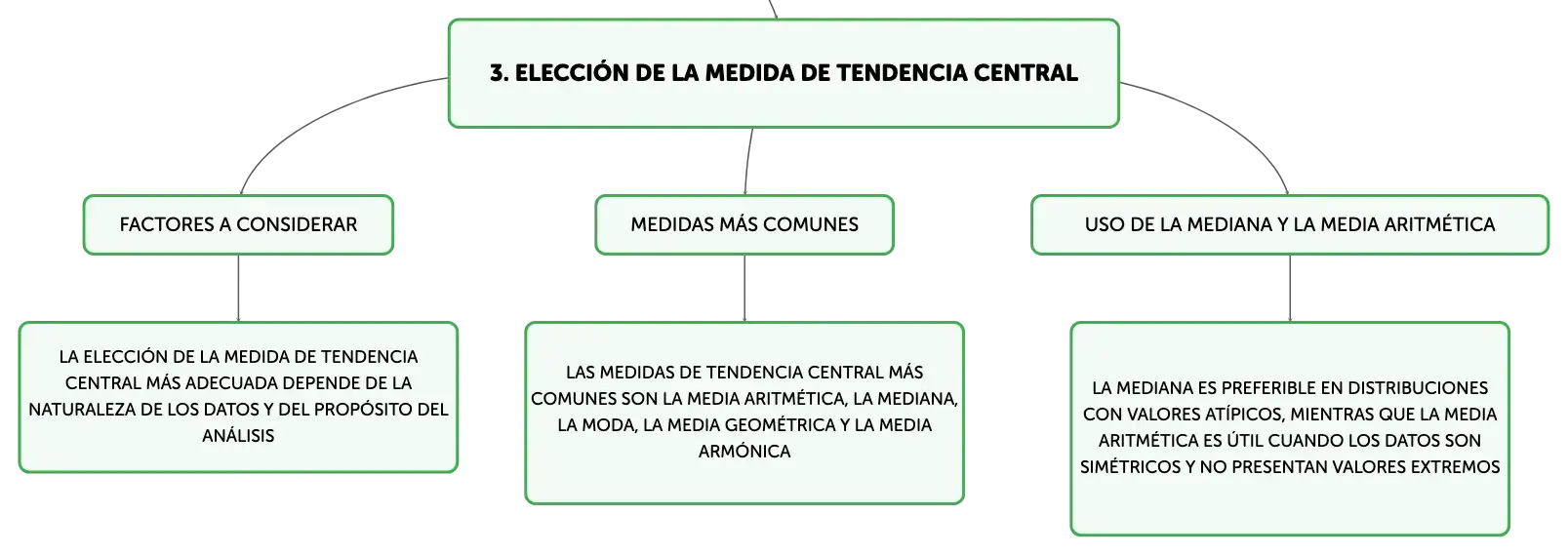 3. ELECCIÓN DE LA MEDIDA DE TENDENCIA CENTRAL

FACTORES A CONSIDERAR

LA ELECCIÓN DE LA MEDIDA DE TENDENCIA CENTRAL MÁS ADECUADA DEPENDE DE LA NATURALEZA DE LOS DATOS Y DEL PROPÓSITO DEL ANÁLISIS

MEDIDAS MÁS COMUNES

LAS MEDIDAS DE TENDENCIA CENTRAL MÁS COMUNES SON LA MEDIA ARITMÉTICA, LA MEDIANA, LA MODA, LA MEDIA GEOMÉTRICA Y LA MEDIA ARMÓNICA

USO DE LA MEDIANA Y LA MEDIA ARITMÉTICA

LA MEDIANA ES PREFERIBLE EN DISTRIBUCIONES CON VALORES ATÍPICOS, MIENTRAS QUE LA MEDIA ARITMÉTICA ES ÚTIL CUANDO LOS DATOS SON SIMÉTRICOS Y NO PRESENTAN VALORES EXTREMOS